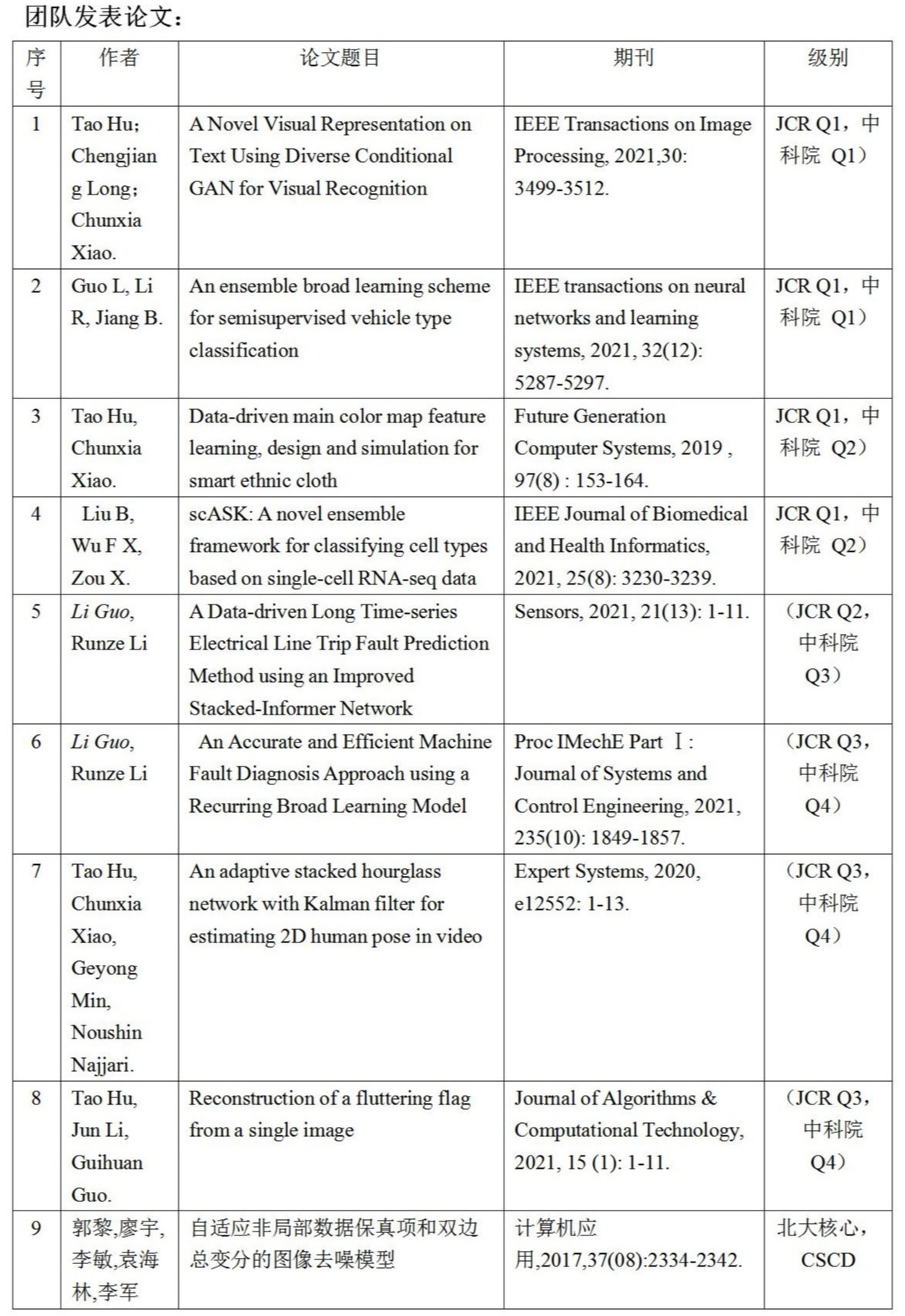 团队发表论文：

| 序号 | 作者 | 论文题目 | 期刊 | 级别 |
|---|---|---|---|---|
| 1 | Tao Hu; Chengjiang Long; Chunxia Xiao. | A Novel Visual Representation on Text Using Diverse Conditional GAN for Visual Recognition | IEEE Transactions on Image Processing, 2021,30: 3499-3512. | JCR Q1，中科院 Q1） |
| 2 | Guo L, Li R, Jiang B. | An ensemble broad learning scheme for semisupervised vehicle type classification | IEEE transactions on neural networks and learning systems, 2021, 32(12): 5287-5297. | JCR Q1，中科院 Q1） |
| 3 | Tao Hu, Chunxia Xiao. | Data-driven main color map feature learning, design and simulation for smart ethnic cloth | Future Generation Computer Systems, 2019 , 97(8) : 153-164. | JCR Q1，中科院 Q2） |
| 4 | Liu B, Wu F X, Zou X. | scASK: A novel ensemble framework for classifying cell types based on single-cell RNA-seq data | IEEE Journal of Biomedical and Health Informatics, 2021, 25(8): 3230-3239. | JCR Q1，中科院 Q2） |
| 5 | Li Guo, Runze Li | A Data-driven Long Time-series Electrical Line Trip Fault Prediction Method using an Improved Stacked-Informer Network | Sensors, 2021, 21(13): 1-11. | （JCR Q2，中科院 Q3） |
| 6 | Li Guo, Runze Li | An Accurate and Efficient Machine Fault Diagnosis Approach using a Recurring Broad Learning Model | Proc IMechE Part Ⅰ: Journal of Systems and Control Engineering, 2021, 235(10): 1849-1857. | （JCR Q3，中科院 Q4） |
| 7 | Tao Hu, Chunxia Xiao, Geyong Min, Noushin Najjari. | An adaptive stacked hourglass network with Kalman filter for estimating 2D human pose in video | Expert Systems, 2020, e12552: 1-13. | （JCR Q3，中科院 Q4） |
| 8 | Tao Hu, Jun Li, Guihuan Guo. | Reconstruction of a fluttering flag from a single image | Journal of Algorithms & Computational Technology, 2021, 15 (1): 1-11. | （JCR Q3，中科院 Q4） |
| 9 | 郭黎,廖宇,李敏,袁海林,李军 | 自适应非局部数据保真项和双边总变分的图像去噪模型 | 计算机应用,2017,37(08):2334-2342. | 北大核心，CSCD |